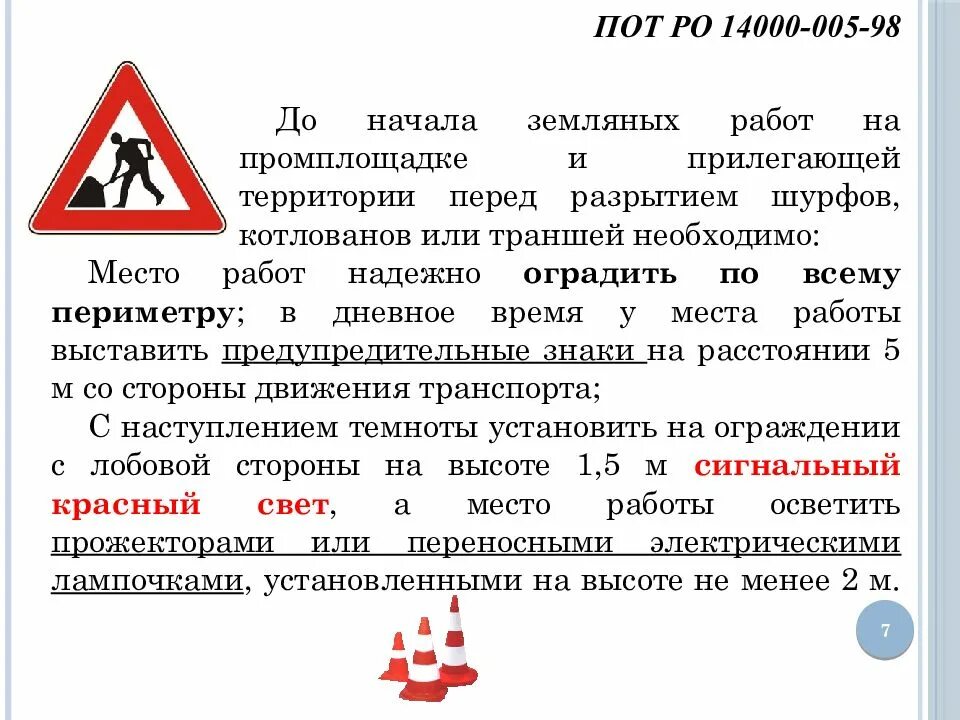 ПОТ РО 14000-005-98

До начала земляных работ на промплощадке и прилегающей территории перед разрытием шурфов, котлованов или траншей необходимо:

Место работ надежно оградить по всему периметру; в дневное время у места работы выставить предупредительные знаки на расстоянии 5 м со стороны движения транспорта;

С наступлением темноты установить на ограждении с лобовой стороны на высоте 1,5 м сигнальный красный свет, а место работы осветить прожекторами или переносными электрическими лампочками, установленными на высоте не менее 2 м.

7